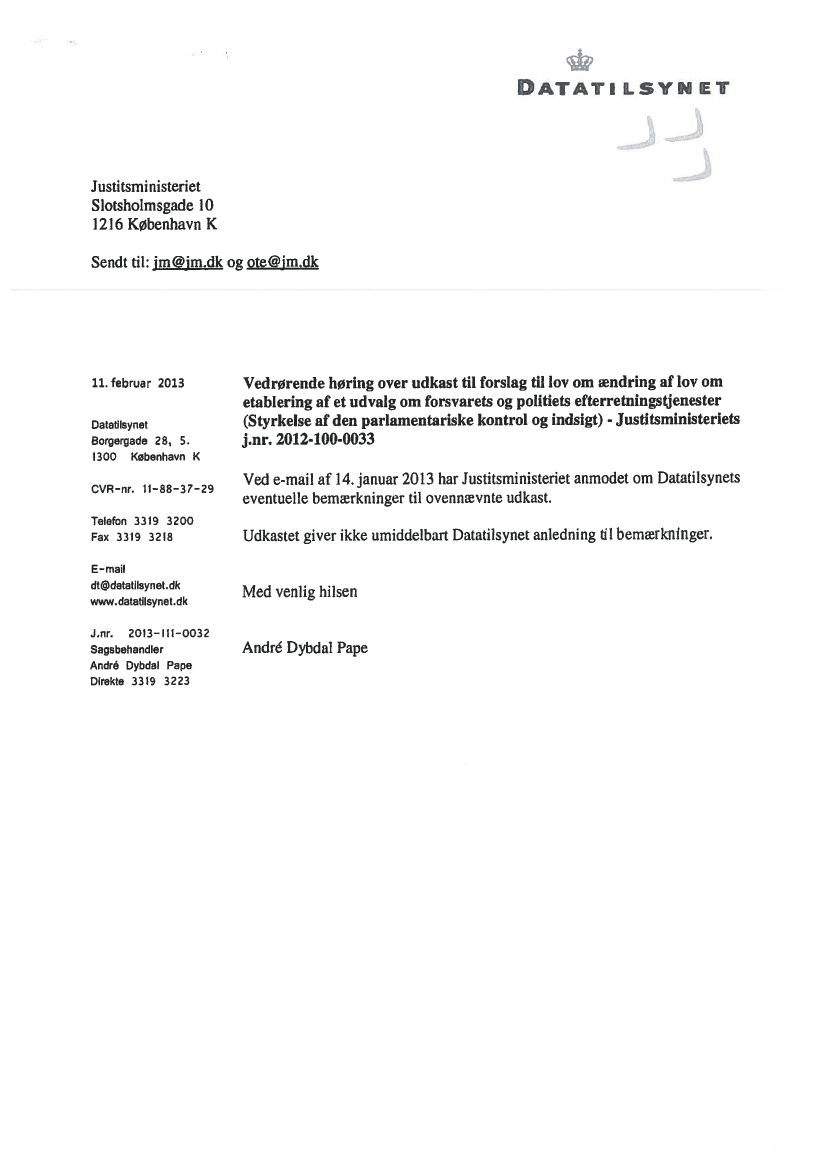 DATATILSYNET

Justitsministeriet
Slotsholmsgade 10
1216 København K

Sendt til: jm@jm.dk og ote@jm.dk

11. februar 2013

Datatilsynet
Borgergade 28, 5.
1300 København K

CVR-nr. 11-88-37-29

Telefon 3319 3200
Fax 3319 3218

E-mail
dt@datatilsynet.dk
www.datatilsynet.dk

J.nr. 2013-111-0032
Sagsbehandler
André Dybdal Pape
Direkte 3319 3223

Vedrørende høring over udkast til forslag til lov om ændring af lov om etablering af et udvalg om forsvarets og politiets efterretningstjenester (Styrkelse af den parlamentariske kontrol og indsigt) - Justitsministeriets j.nr. 2012-100-0033

Ved e-mail af 14. januar 2013 har Justitsministeriet anmodet om Datatilsynets eventuelle bemærkninger til ovennævnte udkast.

Udkastet giver ikke umiddelbart Datatilsynet anledning til bemærkninger.

Med venlig hilsen

André Dybdal Pape